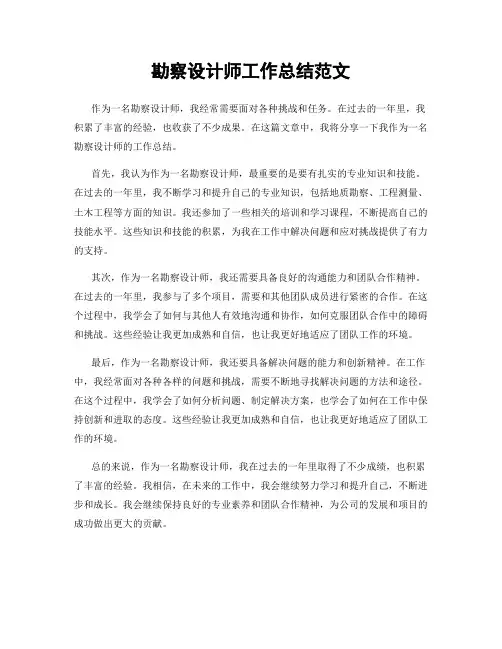 勘察设计师工作总结范文

作为一名勘察设计师，我经常需要面对各种挑战和任务。在过去的一年里，我积累了丰富的经验，也收获了不少成果。在这篇文章中，我将分享一下我作为一名勘察设计师的工作总结。

首先，我认为作为一名勘察设计师，最重要的是要有扎实的专业知识和技能。在过去的一年里，我不断学习和提升自己的专业知识，包括地质勘察、工程测量、土木工程等方面的知识。我还参加了一些相关的培训和学习课程，不断提高自己的技能水平。这些知识和技能的积累，为我在工作中解决问题和应对挑战提供了有力的支持。

其次，作为一名勘察设计师，我还需要具备良好的沟通能力和团队合作精神。在过去的一年里，我参与了多个项目，需要和其他团队成员进行紧密的合作。在这个过程中，我学会了如何与其他人有效地沟通和协作，如何克服团队合作中的障碍和挑战。这些经验让我更加成熟和自信，也让我更好地适应了团队工作的环境。

最后，作为一名勘察设计师，我还要具备解决问题的能力和创新精神。在工作中，我经常面对各种各样的问题和挑战，需要不断地寻找解决问题的方法和途径。在这个过程中，我学会了如何分析问题、制定解决方案，也学会了如何在工作中保持创新和进取的态度。这些经验让我更加成熟和自信，也让我更好地适应了团队工作的环境。

总的来说，作为一名勘察设计师，我在过去的一年里取得了不少成绩，也积累了丰富的经验。我相信，在未来的工作中，我会继续努力学习和提升自己，不断进步和成长。我会继续保持良好的专业素养和团队合作精神，为公司的发展和项目的成功做出更大的贡献。